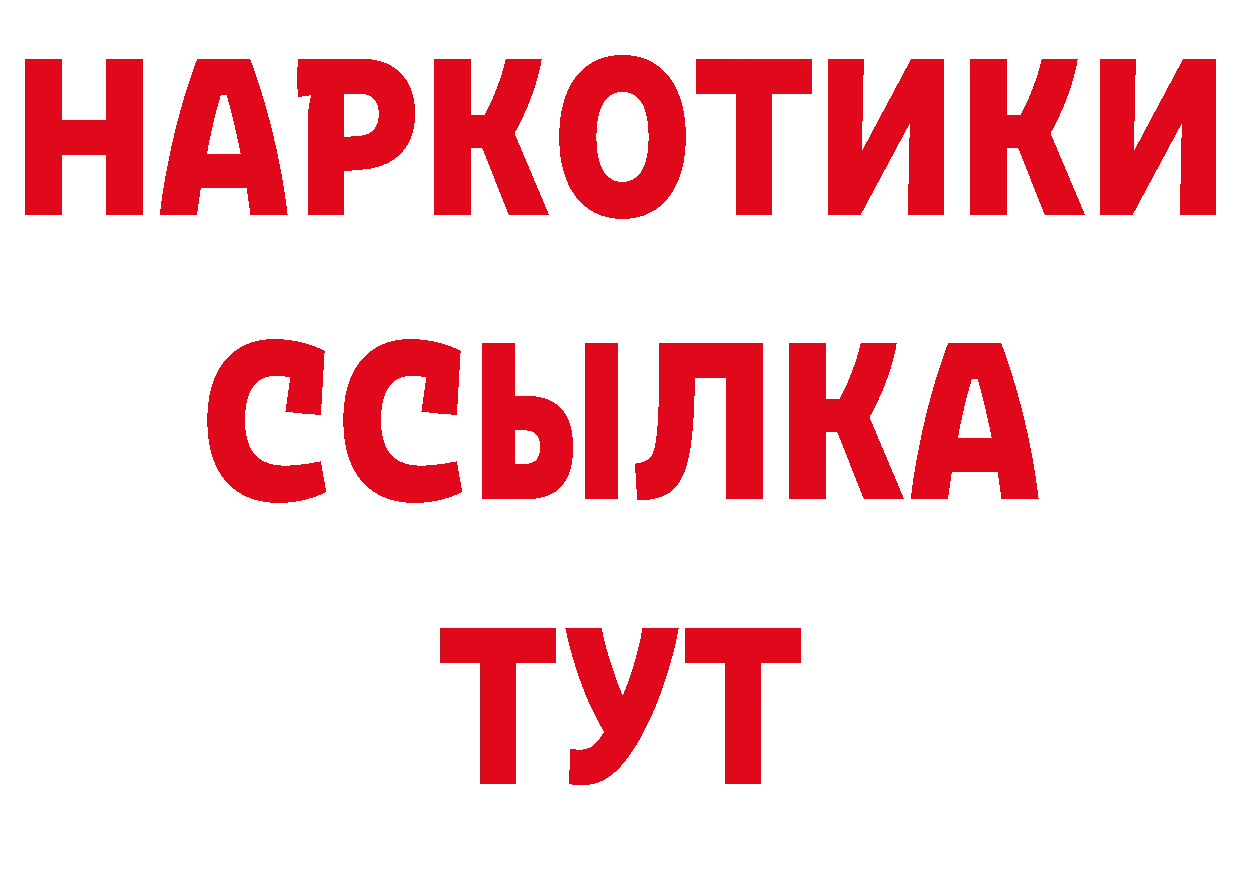 НАРКОТИКИ
ССЫЛКА
ТУТ